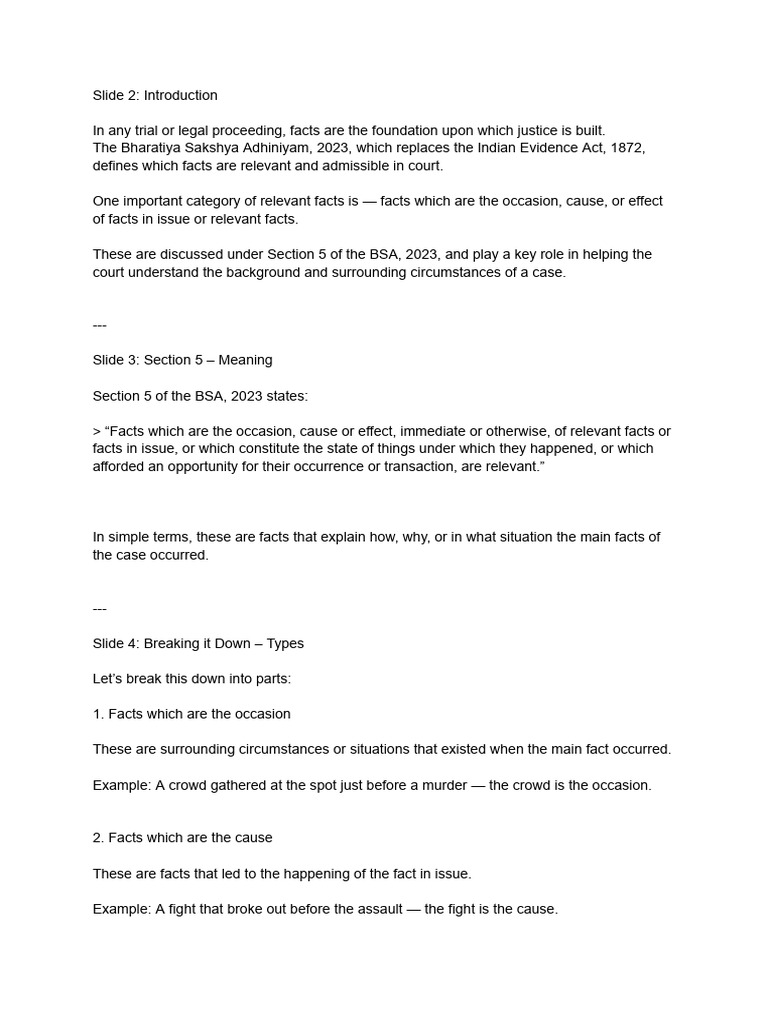 Slide 2: Introduction

In any trial or legal proceeding, facts are the foundation upon which justice is built.
The Bharatiya Sakshya Adhiniyam, 2023, which replaces the Indian Evidence Act, 1872, defines which facts are relevant and admissible in court.

One important category of relevant facts is — facts which are the occasion, cause, or effect of facts in issue or relevant facts.

These are discussed under Section 5 of the BSA, 2023, and play a key role in helping the court understand the background and surrounding circumstances of a case.

---

Slide 3: Section 5 – Meaning

Section 5 of the BSA, 2023 states:

> “Facts which are the occasion, cause or effect, immediate or otherwise, of relevant facts or facts in issue, or which constitute the state of things under which they happened, or which afforded an opportunity for their occurrence or transaction, are relevant.”

In simple terms, these are facts that explain how, why, or in what situation the main facts of the case occurred.

---

Slide 4: Breaking it Down – Types

Let’s break this down into parts:

1. Facts which are the occasion

These are surrounding circumstances or situations that existed when the main fact occurred.

Example: A crowd gathered at the spot just before a murder — the crowd is the occasion.

2. Facts which are the cause

These are facts that led to the happening of the fact in issue.

Example: A fight that broke out before the assault — the fight is the cause.